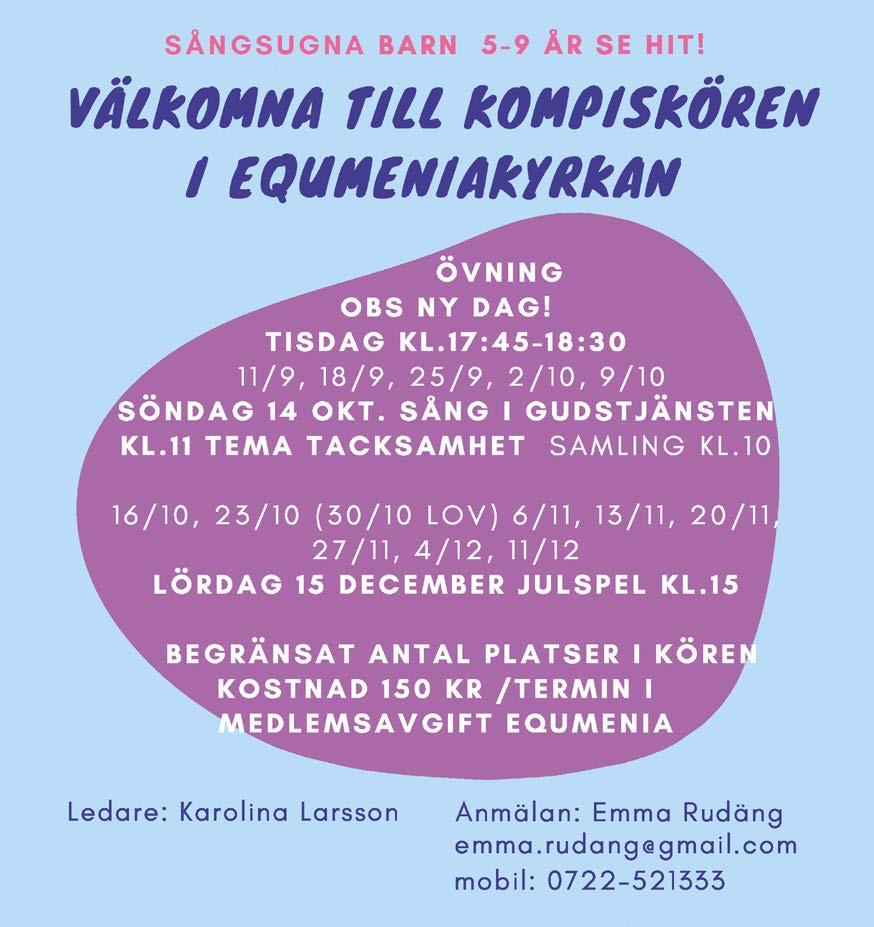 SÅNGSUGNA BARN 5-9 ÅR SE HIT!

VÄLKOMNA TILL KOMPISKÖREN I EQUMENIAKYRKAN

ÖVNING
OBS NY DAG!
TISDAG KL.17:45-18:30
11/9, 18/9, 25/9, 2/10, 9/10
SÖNDAG 14 OKT. SÅNG I GUDSTJÄNSTEN KL.11 TEMA TACKSAMHET SAMLING KL.10

16/10, 23/10 (30/10 LOV) 6/11, 13/11, 20/11, 27/11, 4/12, 11/12
LÖRDAG 15 DECEMBER JULSPEL KL.15

BEGRÄNSAT ANTAL PLATSER I KÖREN
KOSTNAD 150 KR /TERMIN I MEDLEMSAVGIFT EQUMENIA

Ledare: Karolina Larsson

Anmälan: Emma Rudäng
emma.rudang@gmail.com
mobil: 0722-521333